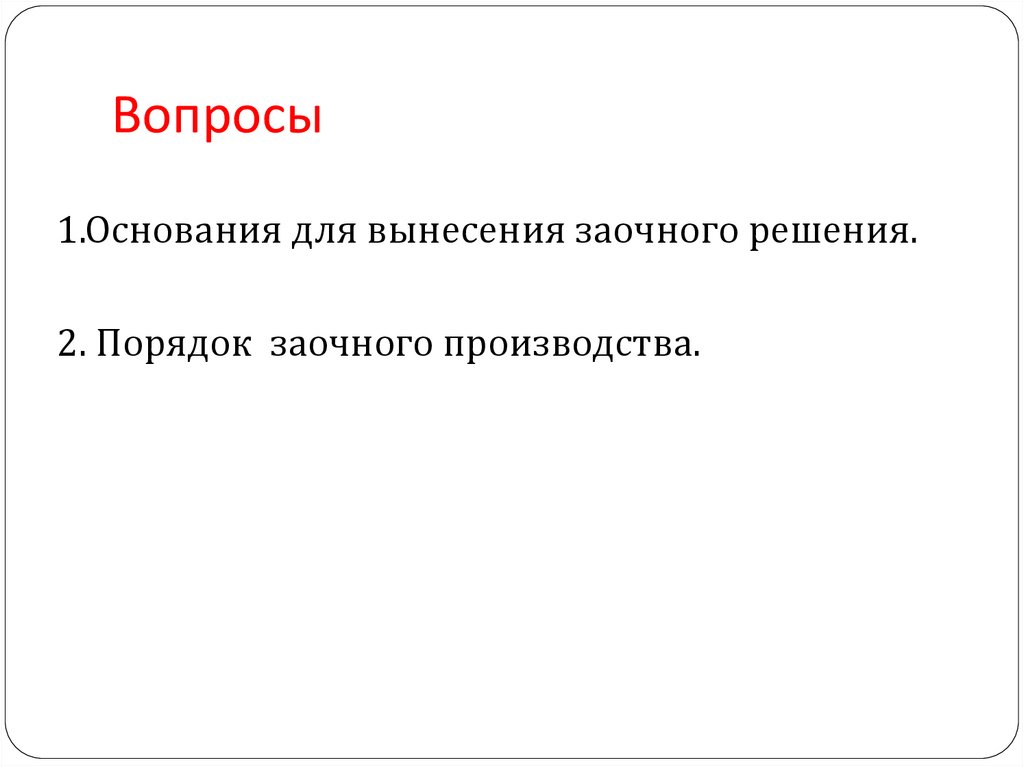 Вопросы

1.Основания для вынесения заочного решения.

2. Порядок заочного производства.